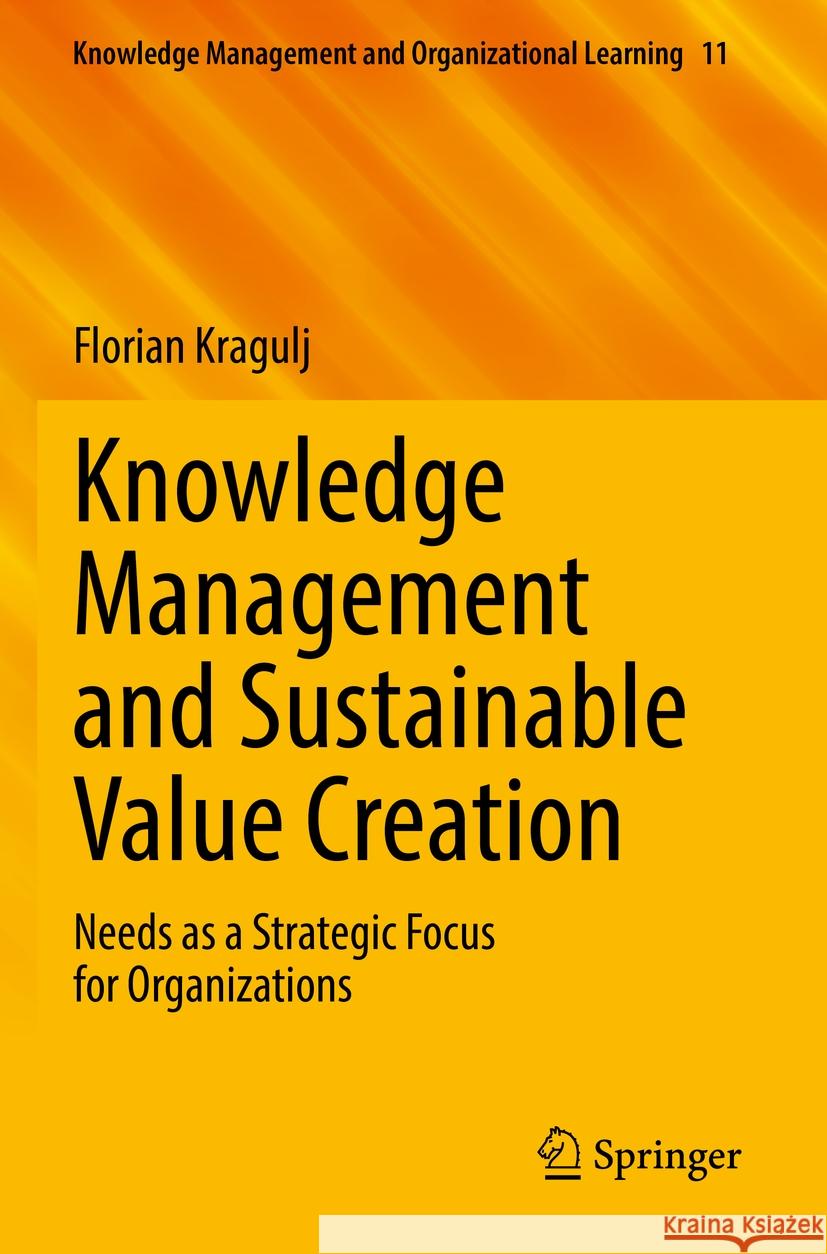 Knowledge Management and Organizational Learning 11

Florian Kragulj

Knowledge Management and Sustainable Value Creation

Needs as a Strategic Focus for Organizations

Springer